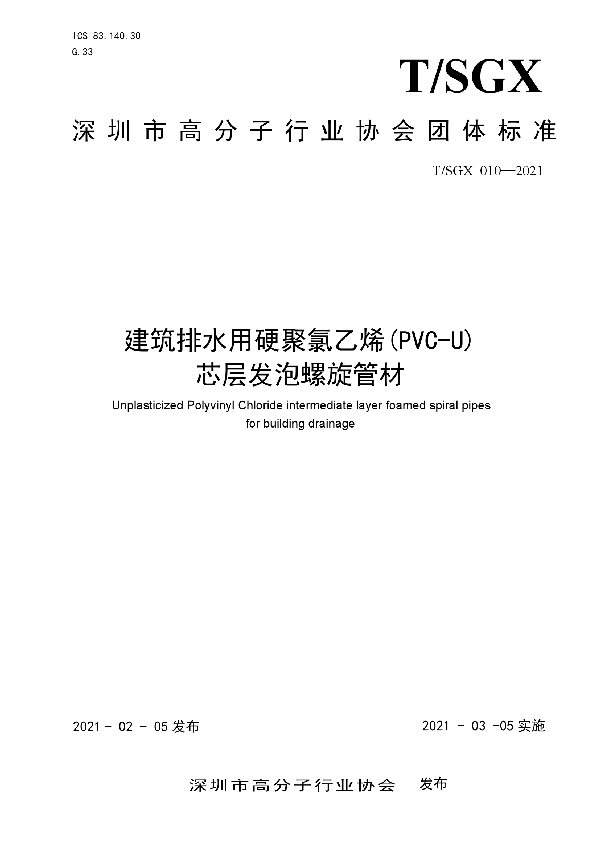 ICS 83.140.30
G.33

T/SGX

深圳市高分子行业协会团体标准

T/SGX 010—2021

建筑排水用硬聚氯乙烯(PVC-U)
芯层发泡螺旋管材

Unplasticized Polyvinyl Chloride intermediate layer foamed spiral pipes for building drainage

2021 - 02 - 05 发布

2021 - 03 -05 实施

深圳市高分子行业协会 发布